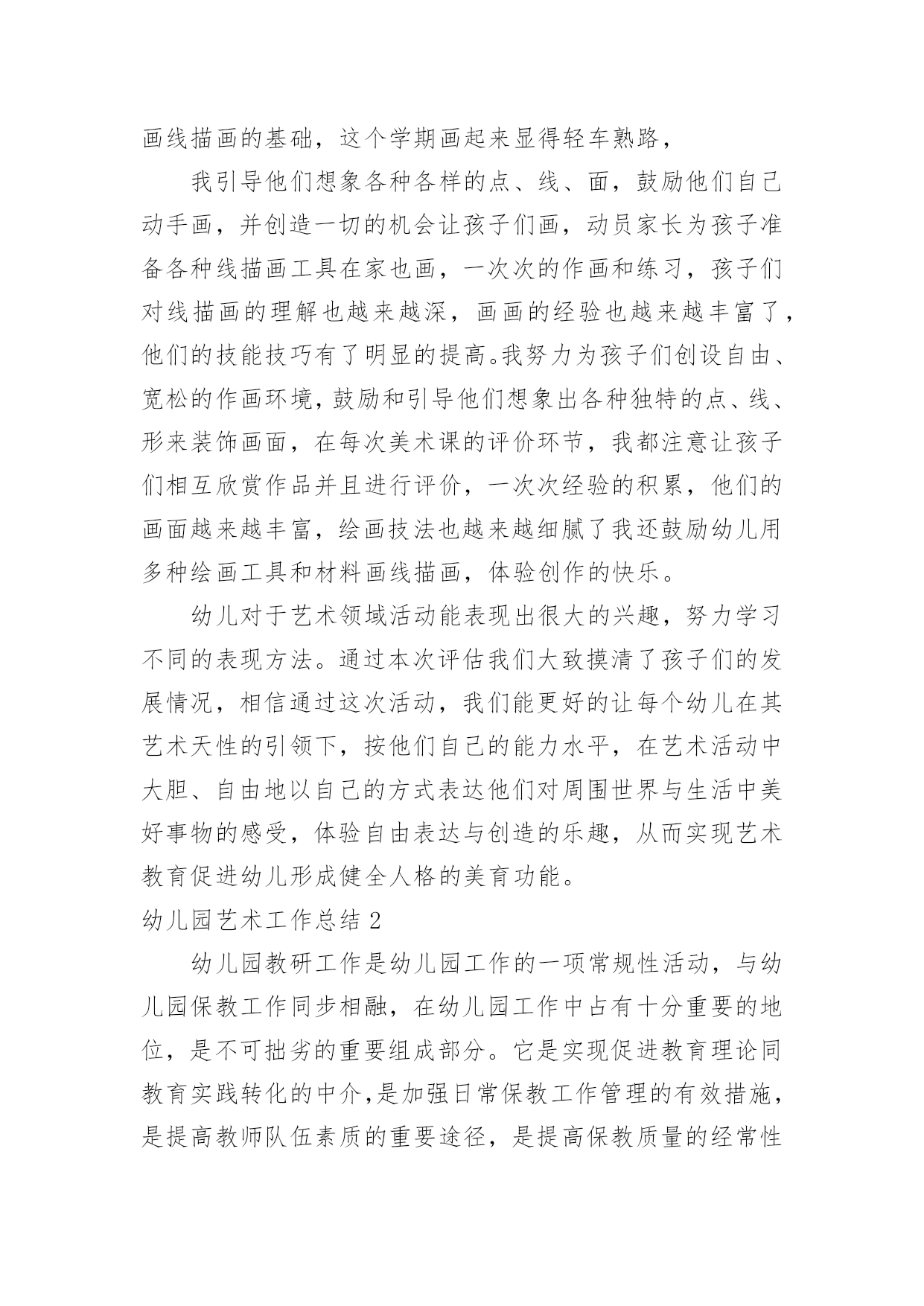 画线描画的基础，这个学期画起来显得轻车熟路，

我引导他们想象各种各样的点、线、面，鼓励他们自己动手画，并创造一切的机会让孩子们画，动员家长为孩子准备各种线描画工具在家也画，一次次的作画和练习，孩子们对线描画的理解也越来越深，画画的经验也越来越丰富了，他们的技能技巧有了明显的提高。我努力为孩子们创设自由、宽松的作画环境，鼓励和引导他们想象出各种独特的点、线、形来装饰画面，在每次美术课的评价环节，我都注意让孩子们相互欣赏作品并且进行评价，一次次经验的积累，他们的画面越来越丰富，绘画技法也越来越细腻了我还鼓励幼儿用多种绘画工具和材料画线描画，体验创作的快乐。

幼儿对于艺术领域活动能表现出很大的兴趣，努力学习不同的表现方法。通过本次评估我们大致摸清了孩子们的发展情况，相信通过这次活动，我们能更好的让每个幼儿在其艺术天性的引领下，按他们自己的能力水平，在艺术活动中大胆、自由地以自己的方式表达他们对周围世界与生活中美好事物的感受，体验自由表达与创造的乐趣，从而实现艺术教育促进幼儿形成健全人格的美育功能。

幼儿园艺术工作总结 2

幼儿园教研工作是幼儿园工作的一项常规性活动，与幼儿园保教工作同步相融，在幼儿园工作中占有十分重要的地位，是不可拙劣的重要组成部分。它是实现促进教育理论同教育实践转化的中介，是加强日常保教工作管理的有效措施，是提高教师队伍素质的重要途径，是提高保教质量的经常性